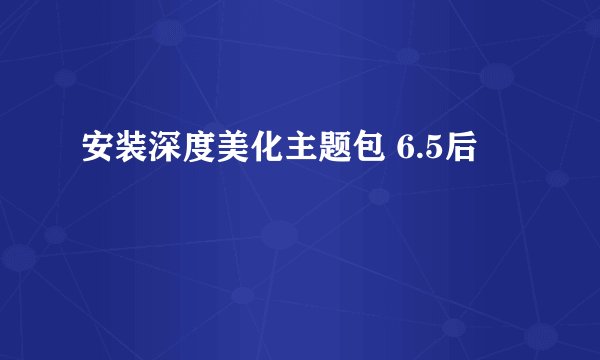 安装深度美化主题包 6.5后